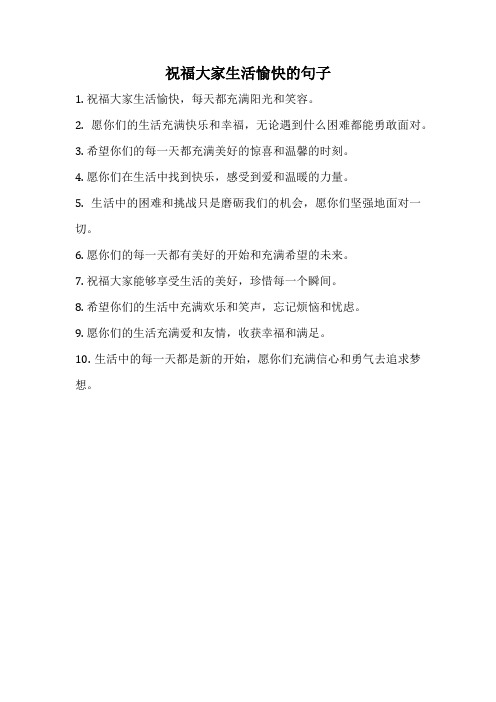 祝福大家生活愉快的句子

1. 祝福大家生活愉快，每天都充满阳光和笑容。

2. 愿你们的生活充满快乐和幸福，无论遇到什么困难都能勇敢面对。

3. 希望你们的每一天都充满美好的惊喜和温馨的时刻。

4. 愿你们在生活中找到快乐，感受到爱和温暖的力量。

5. 生活中的困难和挑战只是磨砺我们的机会，愿你们坚强地面对一切。

6. 愿你们的每一天都有美好的开始和充满希望的未来。

7. 祝福大家能够享受生活的美好，珍惜每一个瞬间。

8. 希望你们的生活中充满欢乐和笑声，忘记烦恼和忧虑。

9. 愿你们的生活充满爱和友情，收获幸福和满足。

10. 生活中的每一天都是新的开始，愿你们充满信心和勇气去追求梦想。